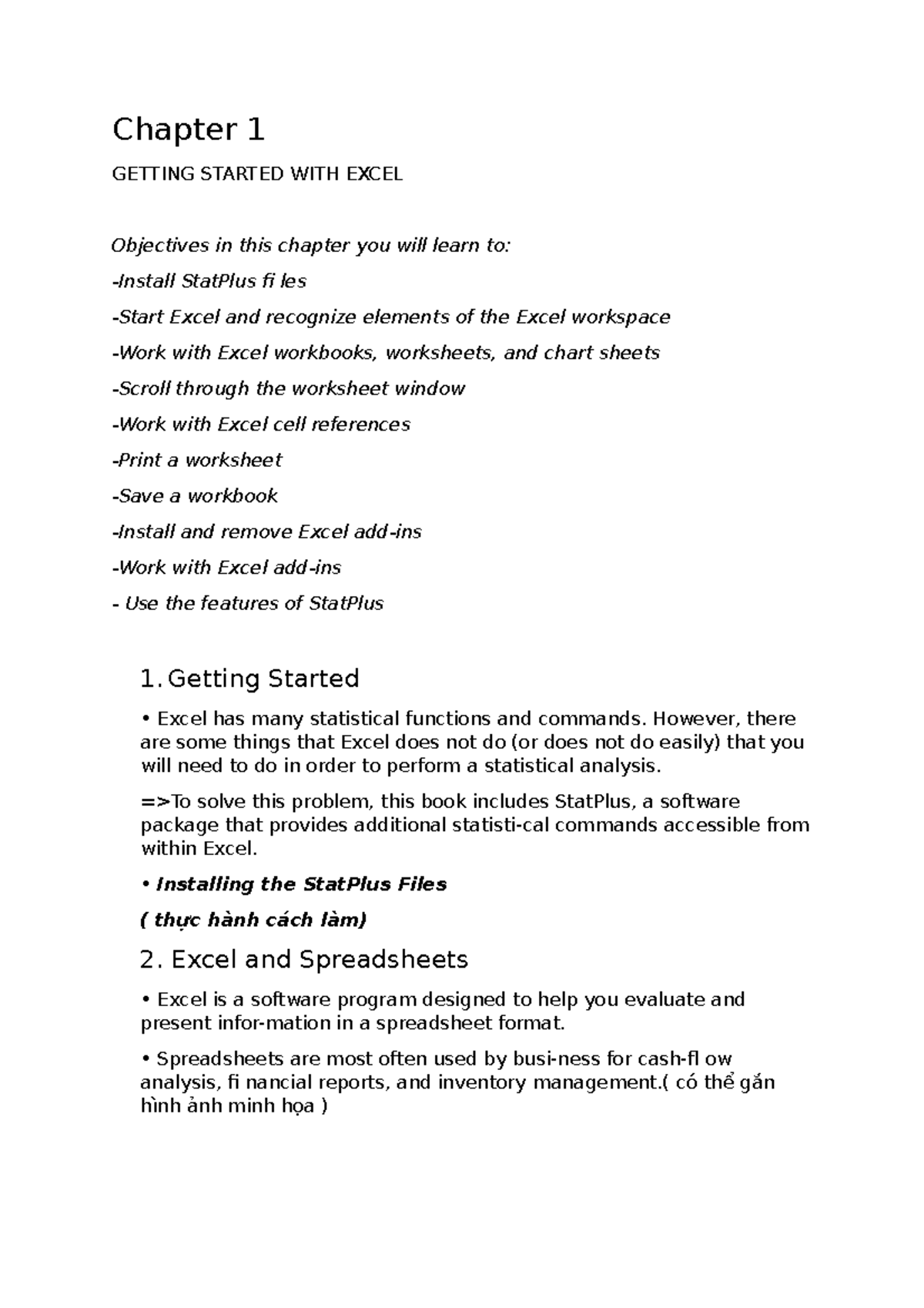 Chapter 1

GETTING STARTED WITH EXCEL

Objectives in this chapter you will learn to:

-Install StatPlus fi les

-Start Excel and recognize elements of the Excel workspace

-Work with Excel workbooks, worksheets, and chart sheets

-Scroll through the worksheet window

-Work with Excel cell references

-Print a worksheet

-Save a workbook

-Install and remove Excel add-ins

-Work with Excel add-ins

- Use the features of StatPlus

1. Getting Started

• Excel has many statistical functions and commands. However, there are some things that Excel does not do (or does not do easily) that you will need to do in order to perform a statistical analysis.

=>To solve this problem, this book includes StatPlus, a software package that provides additional statisti-cal commands accessible from within Excel.

• Installing the StatPlus Files

( thực hành cách làm)

2. Excel and Spreadsheets

• Excel is a software program designed to help you evaluate and present infor-mation in a spreadsheet format.

• Spreadsheets are most often used by busi-ness for cash-fl ow analysis, fi nancial reports, and inventory management.( có thể gắn hình ảnh minh họa )